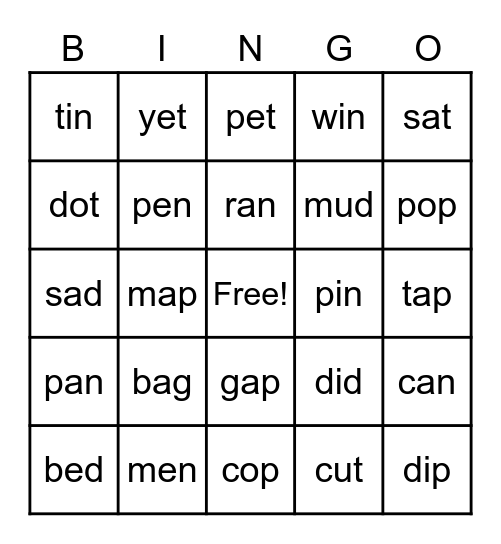 | B | I | N | G | O |
|---|---|---|---|---|
| tin | yet | pet | win | sat |
| dot | pen | ran | mud | pop |
| sad | map | Free! | pin | tap |
| pan | bag | gap | did | can |
| bed | men | cop | cut | dip |